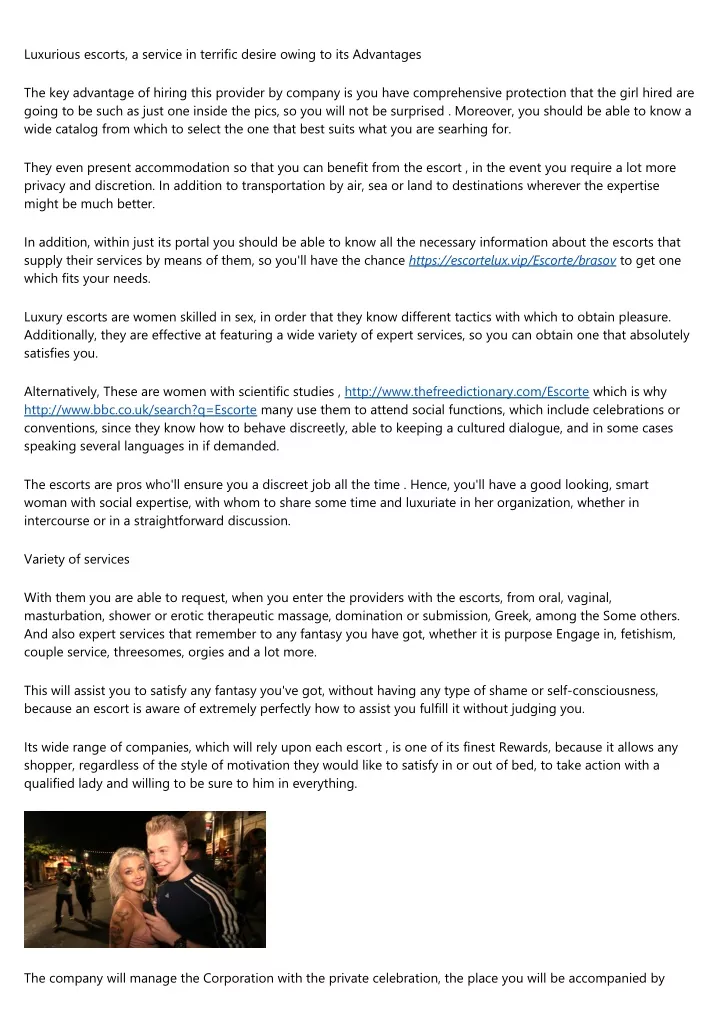 Luxurious escorts, a service in terrific desire owing to its Advantages

The key advantage of hiring this provider by company is you have comprehensive protection that the girl hired are going to be such as just one inside the pics, so you will not be surprised . Moreover, you should be able to know a wide catalog from which to select the one that best suits what you are searhing for.

They even present accommodation so that you can benefit from the escort , in the event you require a lot more privacy and discretion. In addition to transportation by air, sea or land to destinations wherever the expertise might be much better.

In addition, within just its portal you should be able to know all the necessary information about the escorts that supply their services by means of them, so you'll have the chance https://escortelux.vip/Escorte/brasov to get one which fits your needs.

Luxury escorts are women skilled in sex, in order that they know different tactics with which to obtain pleasure. Additionally, they are effective at featuring a wide variety of expert services, so you can obtain one that absolutely satisfies you.

Alternatively, These are women with scientific studies , http://www.thefreedictionary.com/Escorte which is why http://www.bbc.co.uk/search?q=Escorte many use them to attend social functions, which include celebrations or conventions, since they know how to behave discreetly, able to keeping a cultured dialogue, and in some cases speaking several languages in if demanded.

The escorts are pros who'll ensure you a discreet job all the time . Hence, you'll have a good looking, smart woman with social expertise, with whom to share some time and luxuriate in her organization, whether in intercourse or in a straightforward discussion.

Variety of services

With them you are able to request, when you enter the providers with the escorts, from oral, vaginal, masturbation, shower or erotic therapeutic massage, domination or submission, Greek, among the Some others. And also expert services that remember to any fantasy you have got, whether it is purpose Engage in, fetishism, couple service, threesomes, orgies and a lot more.

This will assist you to satisfy any fantasy you've got, without having any type of shame or self-consciousness, because an escort is aware of extremely perfectly how to assist you fulfill it without judging you.

Its wide range of companies, which will rely upon each escort , is one of its finest Rewards, because it allows any shopper, regardless of the style of motivation they would like to satisfy in or out of bed, to take action with a qualified lady and willing to be sure to him in everything.

The company will manage the Corporation with the private celebration, the place you will be accompanied by